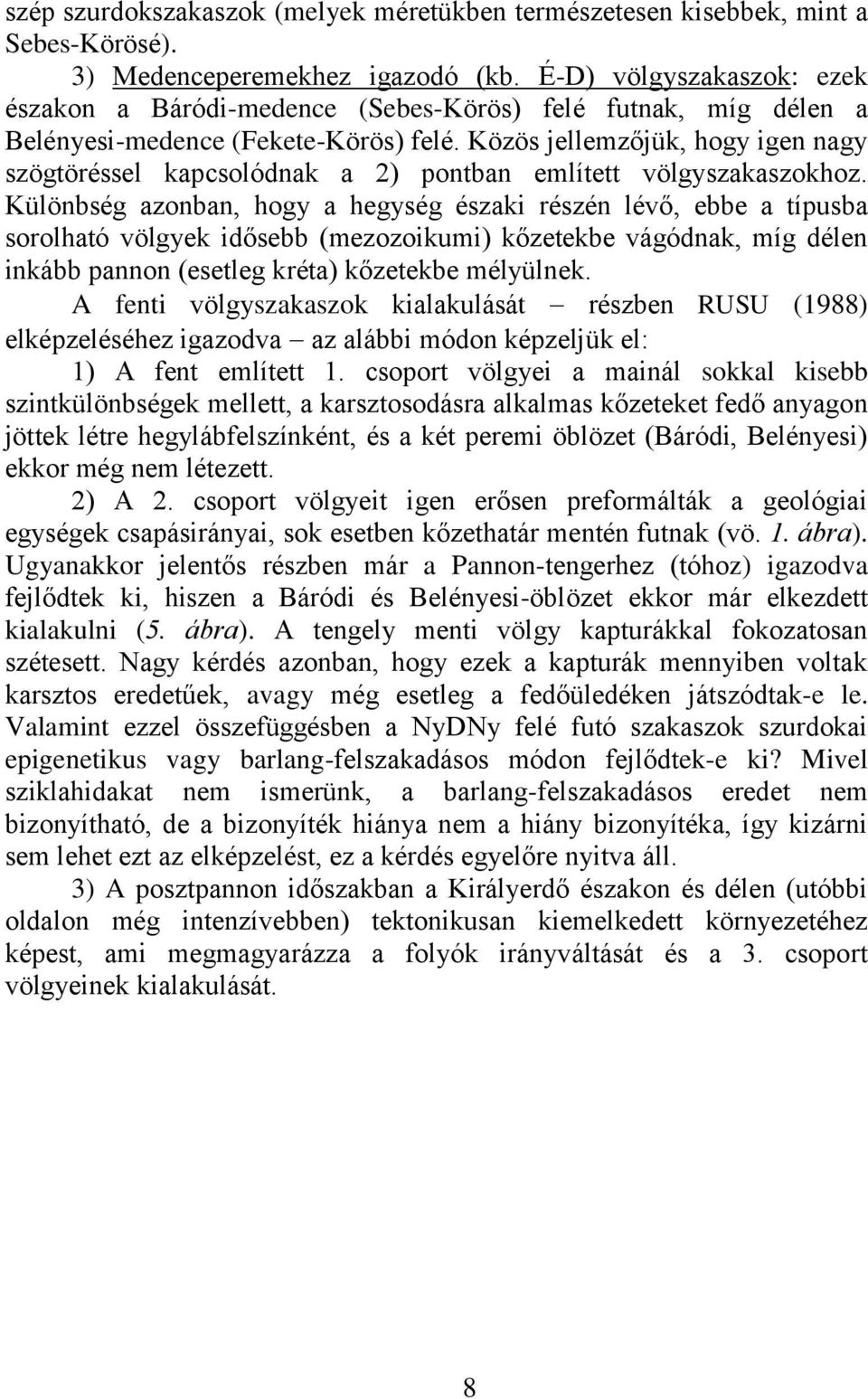 szép szurdokszakaszok (melyek méretükben természetesen kisebbek, mint a Sebes-Körösé).

3) Medenceperemekhez igazodó (kb. É-D) völgyszakaszok: ezek északon a Báródi-medence (Sebes-Körös) felé futnak, míg délen a Belényesi-medence (Fekete-Körös) felé. Közös jellemzőjük, hogy igen nagy szögtöréssel kapcsolódnak a 2) pontban említett völgyszakaszokhoz. Különbség azonban, hogy a hegység északi részén lévő, ebbe a típusba sorolható völgyek idősebb (mezozoikumi) kőzetekbe vágódnak, míg délen inkább pannon (esetleg kréta) kőzetekbe mélyülnek.

A fenti völgyszakaszok kialakulását – részben RUSU (1988) elképzeléséhez igazodva – az alábbi módon képzeljük el:

1) A fent említett 1. csoport völgyei a mainál sokkal kisebb szintkülönbségek mellett, a karsztosodásra alkalmas kőzeteket fedő anyagon jöttek létre hegylábfelszínként, és a két peremi öblözet (Báródi, Belényesi) ekkor még nem létezett.

2) A 2. csoport völgyeit igen erősen preformálták a geológiai egységek csapásirányai, sok esetben kőzethatár mentén futnak (vö. 1. ábra). Ugyanakkor jelentős részben már a Pannon-tengerhez (tóhoz) igazodva fejlődtek ki, hiszen a Báródi és Belényesi-öblözet ekkor már elkezdett kialakulni (5. ábra). A tengely menti völgy kapturákkal fokozatosan szétesett. Nagy kérdés azonban, hogy ezek a kapturák mennyiben voltak karsztos eredetűek, avagy még esetleg a fedőüledéken játszódtak-e le. Valamint ezzel összefüggésben a NyDNy felé futó szakaszok szurdokai epigenetikus vagy barlang-felszakadásos módon fejlődtek-e ki? Mivel sziklahidakat nem ismerünk, a barlang-felszakadásos eredet nem bizonyítható, de a bizonyíték hiánya nem a hiány bizonyítéka, így kizárni sem lehet ezt az elképzelést, ez a kérdés egyelőre nyitva áll.

3) A posztpannon időszakban a Királyerdő északon és délen (utóbbi oldalon még intenzívebben) tektonikusan kiemelkedett környezetéhez képest, ami megmagyarázza a folyók irányváltását és a 3. csoport völgyeinek kialakulását.

8